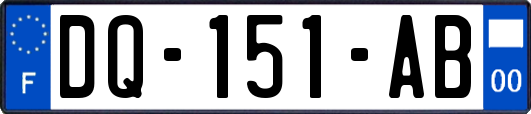 F

DQ-151-AB

00